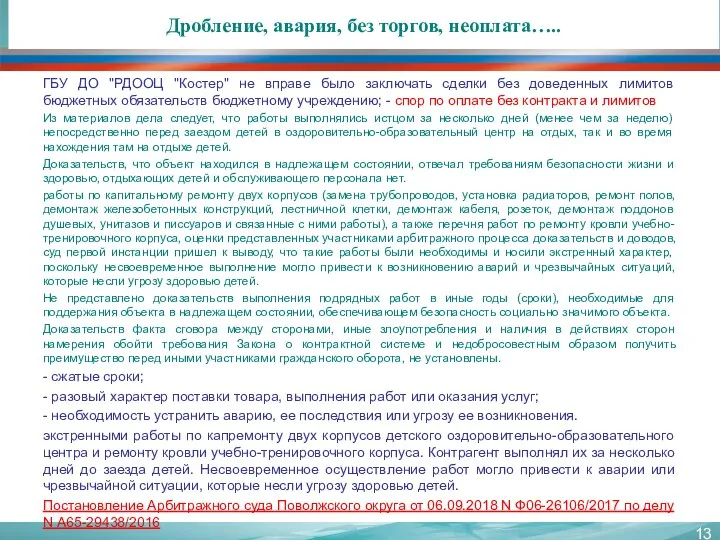 Дробление, авария, без торгов, неоплата…..

ГБУ ДО "РДООЦ "Костер" не вправе было заключать сделки без доведенных лимитов бюджетных обязательств бюджетному учреждению; - спор по оплате без контракта и лимитов

Из материалов дела следует, что работы выполнялись истцом за несколько дней (менее чем за неделю) непосредственно перед заездом детей в оздоровительно-образовательный центр на отдых, так и во время нахождения там на отдыхе детей.

Доказательств, что объект находился в надлежащем состоянии, отвечал требованиям безопасности жизни и здоровью, отдыхающих детей и обслуживающего персонала нет.

работы по капитальному ремонту двух корпусов (замена трубопроводов, установка радиаторов, ремонт полов, демонтаж железобетонных конструкций, лестничной клетки, демонтаж кабеля, розеток, демонтаж поддонов душевых, унитазов и писсуаров и связанные с ними работы), а также перечня работ по ремонту кровли учебно-тренировочного корпуса, оценки представленных участниками арбитражного процесса доказательств и доводов, суд первой инстанции пришел к выводу, что такие работы были необходимы и носили экстренный характер, поскольку несвоевременное выполнение могло привести к возникновению аварий и чрезвычайных ситуаций, которые несли угрозу здоровью детей.

Не представлено доказательств выполнения подрядных работ в иные годы (сроки), необходимые для поддержания объекта в надлежащем состоянии, обеспечивающем безопасность социально значимого объекта.

Доказательств факта сговора между сторонами, иные злоупотребления и наличия в действиях сторон намерения обойти требования Закона о контрактной системе и недобросовестным образом получить преимущество перед иными участниками гражданского оборота, не установлены.

- сжатые сроки;
- разовый характер поставки товара, выполнения работ или оказания услуг;
- необходимость устранить аварию, ее последствия или угрозу ее возникновения.

экстренными работы по капремонту двух корпусов детского оздоровительно-образовательного центра и ремонту кровли учебно-тренировочного корпуса. Контрагент выполнял их за несколько дней до заезда детей. Несвоевременное осуществление работ могло привести к аварии или чрезвычайной ситуации, которые несли угрозу здоровью детей.

Постановление Арбитражного суда Поволжского округа от 06.09.2018 N Ф06-26106/2017 по делу N А65-29438/2016

13